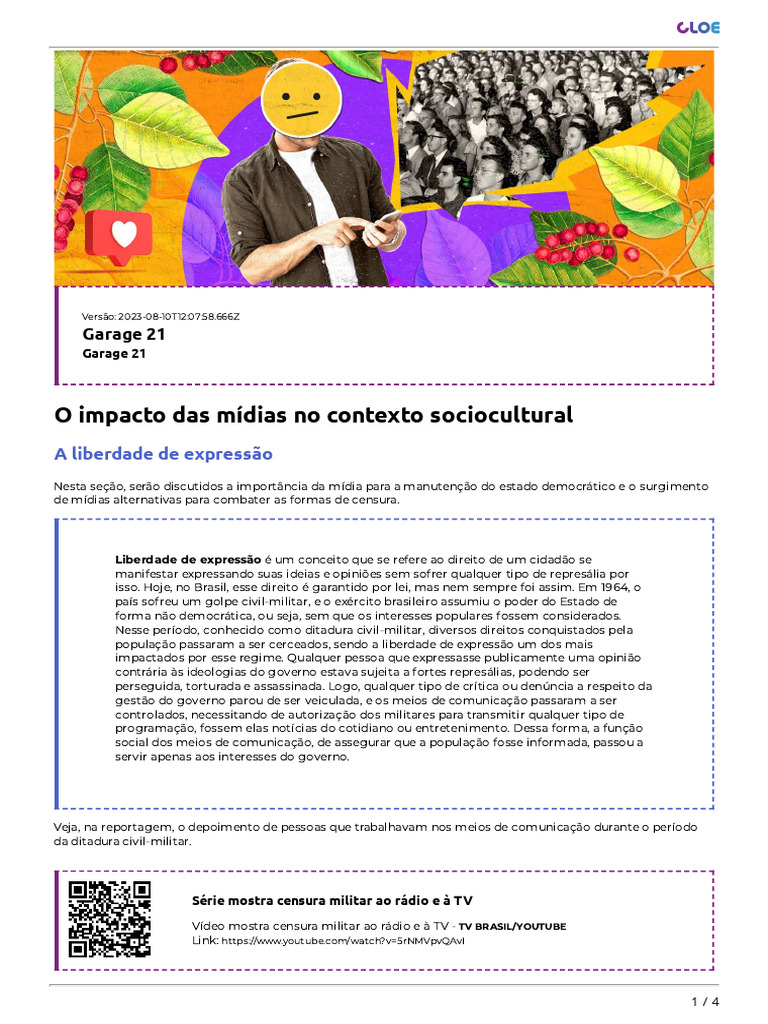 CLOE

Versão: 2023-08-10T12:07:58.666Z
Garage 21
Garage 21

O impacto das mídias no contexto sociocultural

A liberdade de expressão

Nesta seção, serão discutidos a importância da mídia para a manutenção do estado democrático e o surgimento de mídias alternativas para combater as formas de censura.

Liberdade de expressão é um conceito que se refere ao direito de um cidadão se manifestar expressando suas ideias e opiniões sem sofrer qualquer tipo de represália por isso. Hoje, no Brasil, esse direito é garantido por lei, mas nem sempre foi assim. Em 1964, o país sofreu um golpe civil-militar, e o exército brasileiro assumiu o poder do Estado de forma não democrática, ou seja, sem que os interesses populares fossem considerados. Nesse período, conhecido como ditadura civil-militar, diversos direitos conquistados pela população passaram a ser cerceados, sendo a liberdade de expressão um dos mais impactados por esse regime. Qualquer pessoa que expressasse publicamente uma opinião contrária às ideologias do governo estava sujeita a fortes represálias, podendo ser perseguida, torturada e assassinada. Logo, qualquer tipo de crítica ou denúncia a respeito da gestão do governo parou de ser veiculada, e os meios de comunicação passaram a ser controlados, necessitando de autorização dos militares para transmitir qualquer tipo de programação, fossem elas notícias do cotidiano ou entretenimento. Dessa forma, a função social dos meios de comunicação, de assegurar que a população fosse informada, passou a servir apenas aos interesses do governo.

Veja, na reportagem, o depoimento de pessoas que trabalhavam nos meios de comunicação durante o período da ditadura civil-militar.

Série mostra censura militar ao rádio e à TV

Vídeo mostra censura militar ao rádio e à TV - TV BRASIL/YOUTUBE
Link: https://www.youtube.com/watch?v=5rNMVpvQAvI

1 / 4